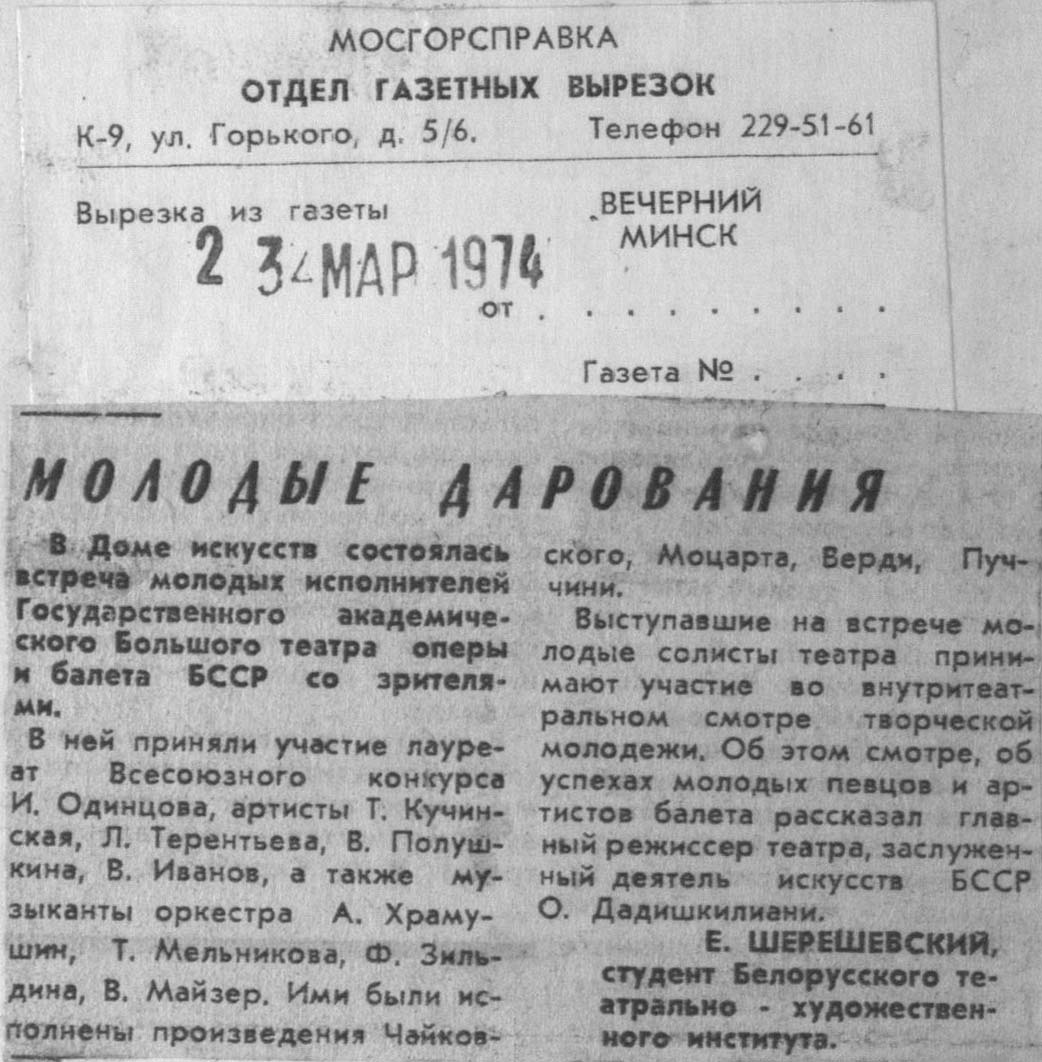 МОСГОРСПРАВКА
ОТДЕЛ ГАЗЕТНЫХ ВЫРЕЗОК
К-9, ул. Горького, д. 5/6. Телефон 229-51-61

Вырезка из газеты ВЕЧЕРНИЙ МИНСК
2 3 МАР 1974
от . . . . . . . .
Газета № . . . .

МОЛОДЫЕ ДАРОВАНИЯ

В Доме искусств состоялась встреча молодых исполнителей Государственного академического Большого театра оперы и балета БССР со зрителями.

В ней приняли участие лауреат Всесоюзного конкурса И. Одинцова, артисты Т. Кучинская, Л. Терентьева, В. Полушкина, В. Иванов, а также музыканты оркестра А. Храмушин, Т. Мельникова, Ф. Зильдина, В. Майзер. Ими были исполнены произведения Чайковского, Моцарта, Верди, Пуччини.

Выступавшие на встрече молодые солисты театра принимают участие во внутритеатральном смотре творческой молодежи. Об этом смотре, об успехах молодых певцов и артистов балета рассказал главный режиссер театра, заслуженный деятель искусств БССР О. Дадишкилиани.

Е. ШЕРЕШЕВСКИЙ,
студент Белорусского театрально - художественного института.